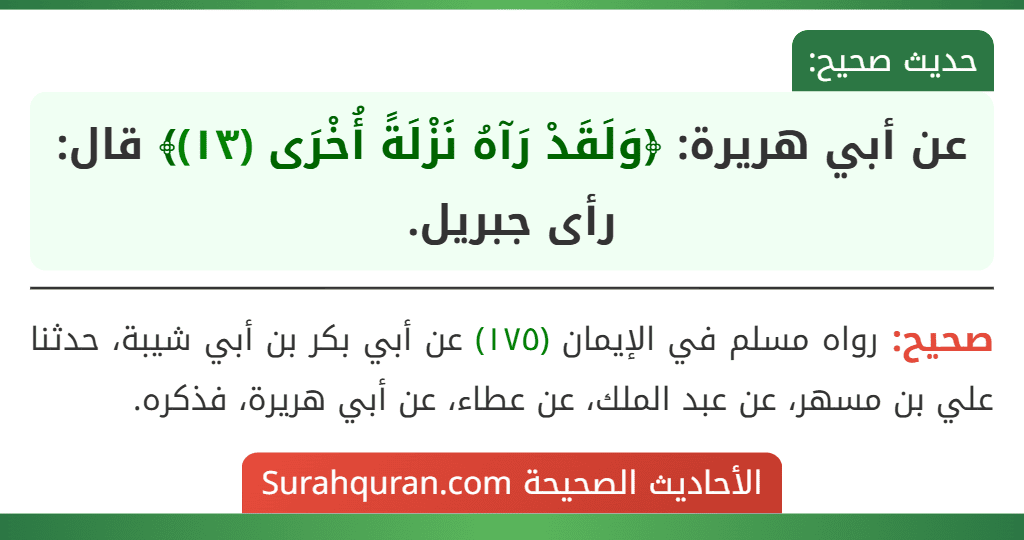 حديث صحيح:

عن أبي هريرة: ﴿وَلَقَدْ رَآهُ نَزْلَةً أُخْرَى (١٣)﴾ قال: رأى جبريل.

صحيح: رواه مسلم في الإيمان (١٧٥) عن أبي بكر بن أبي شيبة، حدثنا علي بن مسهر، عن عبد الملك، عن عطاء، عن أبي هريرة، فذكره.

الأحاديث الصحيحة Surahquran.com